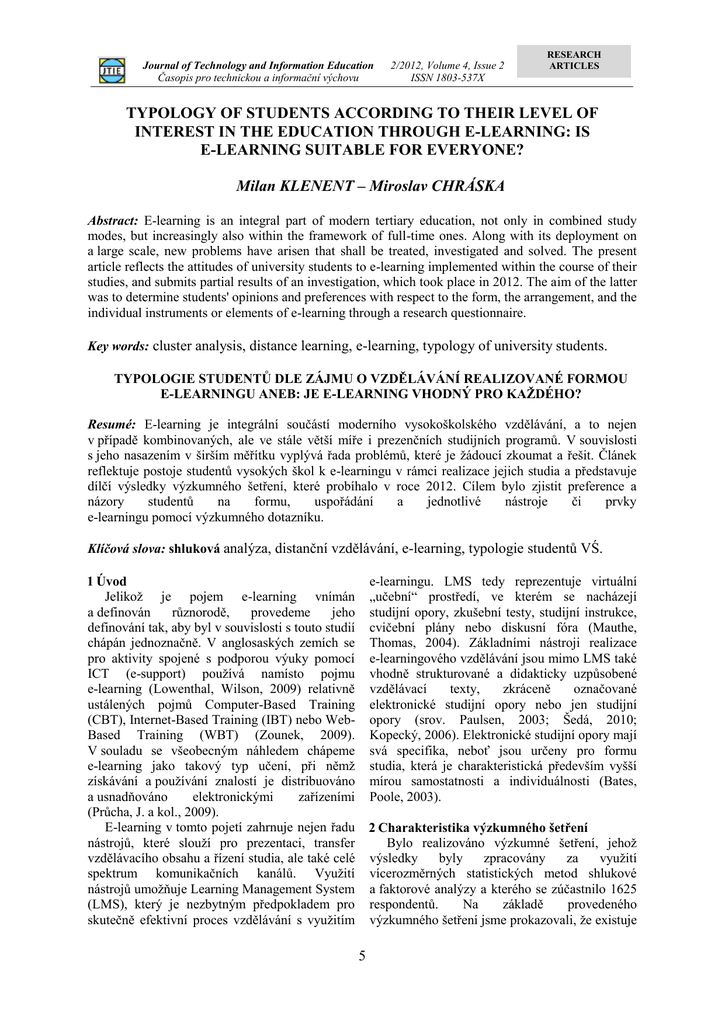 JTIE

Journal of Technology and Information Education
Časopis pro technickou a informační výchovu

2/2012, Volume 4, Issue 2
ISSN 1803-537X

RESEARCH ARTICLES

TYPOLOGY OF STUDENTS ACCORDING TO THEIR LEVEL OF INTEREST IN THE EDUCATION THROUGH E-LEARNING: IS E-LEARNING SUITABLE FOR EVERYONE?

Milan KLENENT – Miroslav CHRÁSKA

Abstract: E-learning is an integral part of modern tertiary education, not only in combined study modes, but increasingly also within the framework of full-time ones. Along with its deployment on a large scale, new problems have arisen that shall be treated, investigated and solved. The present article reflects the attitudes of university students to e-learning implemented within the course of their studies, and submits partial results of an investigation, which took place in 2012. The aim of the latter was to determine students' opinions and preferences with respect to the form, the arrangement, and the individual instruments or elements of e-learning through a research questionnaire.

Key words: cluster analysis, distance learning, e-learning, typology of university students.

TYPOLOGIE STUDENTŮ DLE ZÁJMU O VZDĚLÁVÁNÍ REALIZOVANÉ FORMOU E-LEARNINGU ANEB: JE E-LEARNING VHODNÝ PRO KAŽDÉHO?

Resumé: E-learning je integrální součástí moderního vysokoškolského vzdělávání, a to nejen v případě kombinovaných, ale ve stále větší míře i prezenčních studijních programů. V souvislosti s jeho nasazením v širším měřítku vyplývá řada problémů, které je žádoucí zkoumat a řešit. Článek reflektuje postoje studentů vysokých škol k e-learningu v rámci realizace jejich studia a představuje dílčí výsledky výzkumného šetření, které probíhalo v roce 2012. Cílem bylo zjistit preference a názory studentů na formu, uspořádání a jednotlivé nástroje či prvky e-learningu pomocí výzkumného dotazníku.

Klíčová slova: shluková analýza, distanční vzdělávání, e-learning, typologie studentů VŠ.

1 Úvod
Jelikož je pojem e-learning vnímán a definován různorodě, provedeme jeho definování tak, aby byl v souvislosti s touto studií chápán jednoznačně. V anglosaských zemích se pro aktivity spojené s podporou výuky pomocí ICT (e-support) používá namísto pojmu e-learning (Lowenthal, Wilson, 2009) relativně ustálených pojmů Computer-Based Training (CBT), Internet-Based Training (IBT) nebo Web-Based Training (WBT) (Zounek, 2009). V souladu se všeobecným náhledem chápeme e-learning jako takový typ učení, při němž získávání a používání znalostí je distribuováno a usnadňováno elektronickými zařízeními (Průcha, J. a kol., 2009).
E-learning v tomto pojetí zahrnuje nejen řadu nástrojů, které slouží pro prezentaci, transfer vzdělávacího obsahu a řízení studia, ale také celé spektrum komunikačních kanálů. Využití nástrojů umožňuje Learning Management System (LMS), který je nezbytným předpokladem pro skutečně efektivní proces vzdělávání s využitím e-learningu. LMS tedy reprezentuje virtuální „učební“ prostředí, ve kterém se nacházejí studijní opory, zkušební testy, studijní instrukce, cvičební plány nebo diskusní fóra (Mauthe, Thomas, 2004). Základními nástroji realizace e-learningového vzdělávání jsou mimo LMS také vhodně strukturované a didakticky uzpůsobené vzdělávací texty, zkráceně označované elektronické studijní opory nebo jen studijní opory (srov. Paulsen, 2003; Šedá, 2010; Kopecký, 2006). Elektronické studijní opory mají svá specifika, neboť jsou určeny pro formu studia, která je charakteristická především vyšší mírou samostatnosti a individuálnosti (Bates, Poole, 2003).

2 Charakteristika výzkumného šetření
Bylo realizováno výzkumné šetření, jehož výsledky byly zpracovány za využití vícerozměrných statistických metod shlukové a faktorové analýzy a kterého se zúčastnilo 1625 respondentů. Na základě provedeného výzkumného šetření jsme prokazovali, že existuje

5